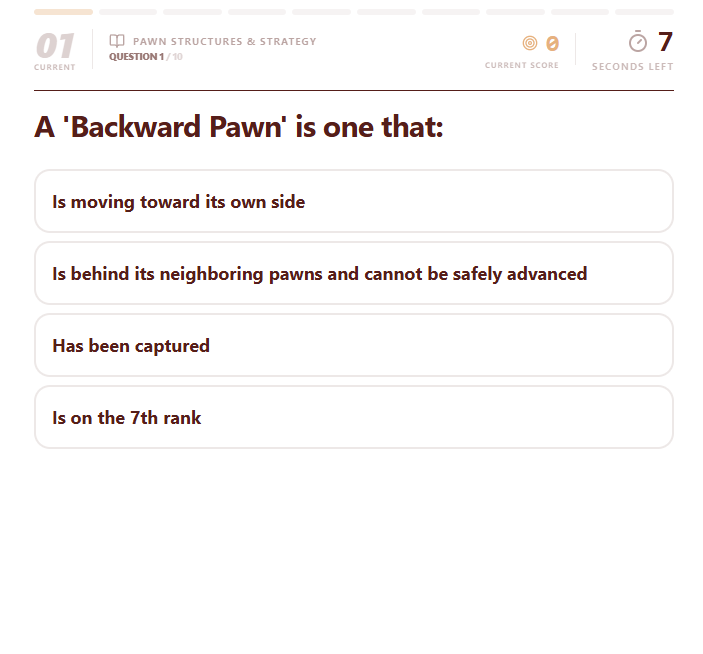 01
CURRENT

PAWN STRUCTURES & STRATEGY
QUESTION 1 / 10

0
CURRENT SCORE

7
SECONDS LEFT

A 'Backward Pawn' is one that:

Is moving toward its own side

Is behind its neighboring pawns and cannot be safely advanced

Has been captured

Is on the 7th rank